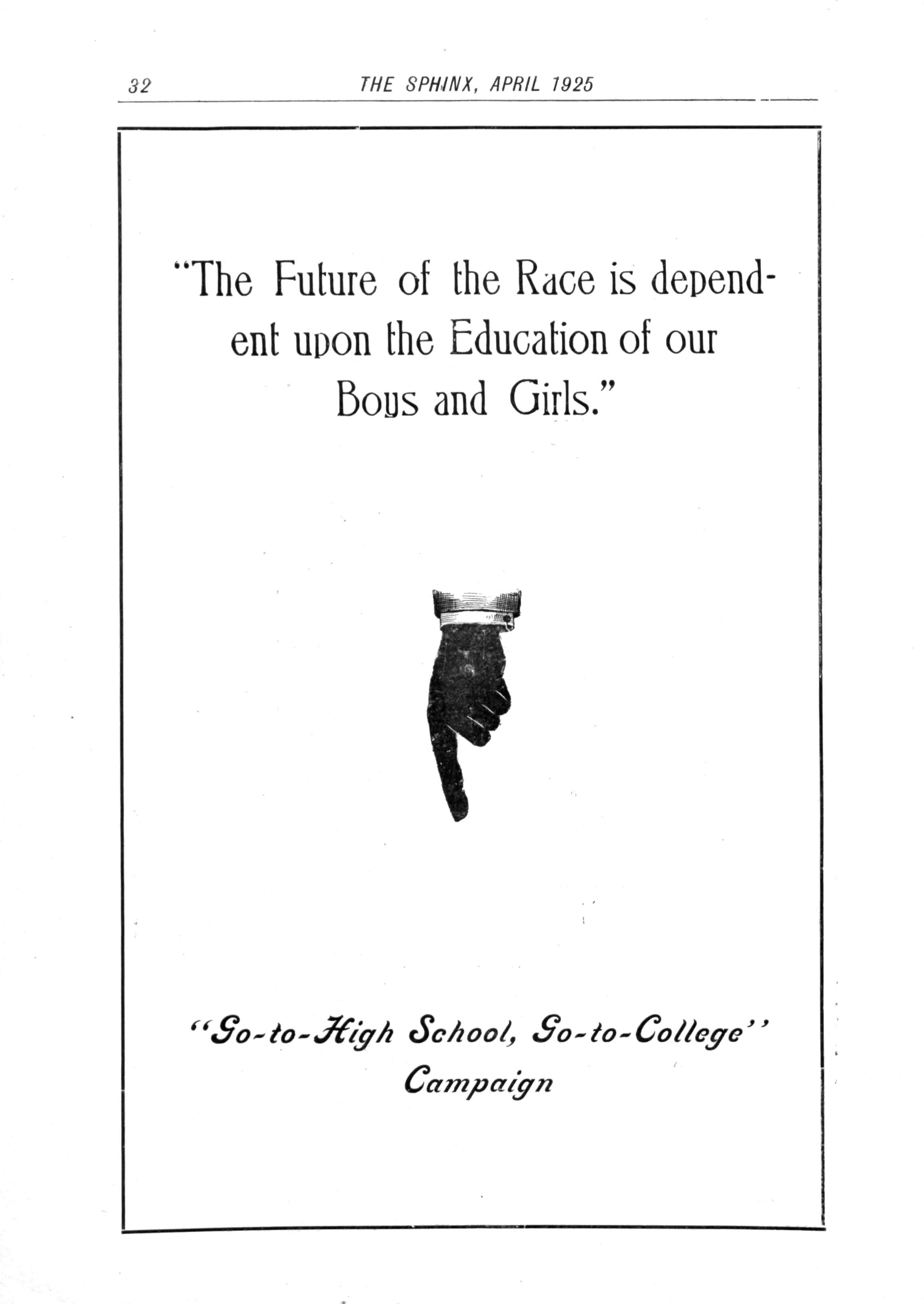 32 THE SPHINX, APRIL 1925

"The Future of the Race is dependent upon the Education of our Boys and Girls."

"Go-to-High School, Go-to-College"
Campaign